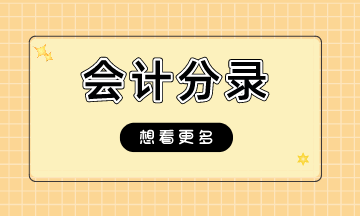 会计分录

想看更多